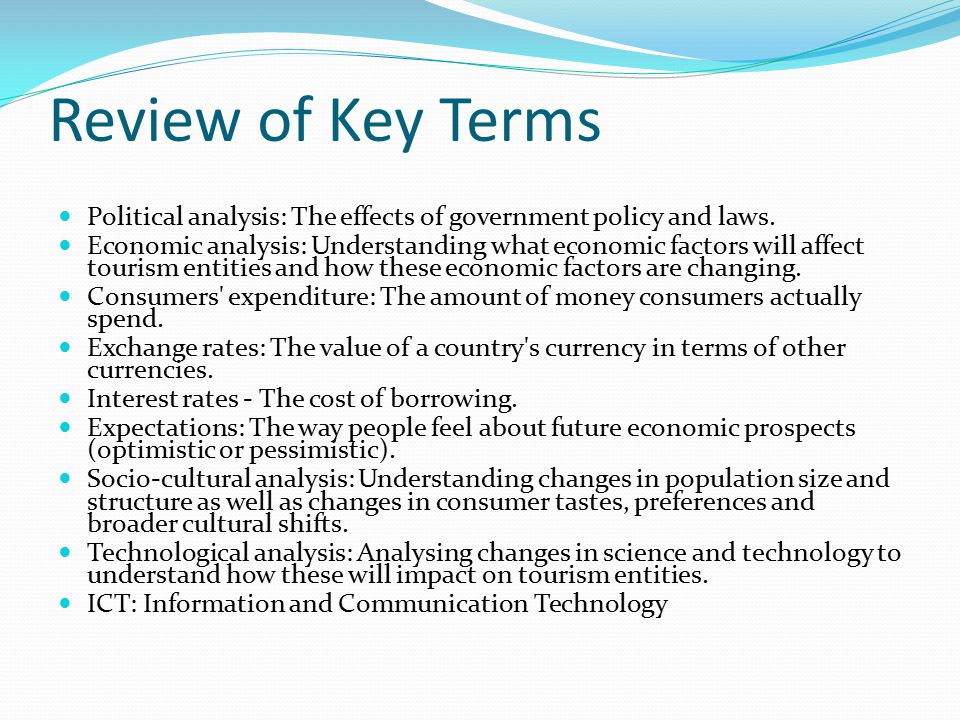 Review of Key Terms

- Political analysis: The effects of government policy and laws.
- Economic analysis: Understanding what economic factors will affect tourism entities and how these economic factors are changing.
- Consumers' expenditure: The amount of money consumers actually spend.
- Exchange rates: The value of a country's currency in terms of other currencies.
- Interest rates - The cost of borrowing.
- Expectations: The way people feel about future economic prospects (optimistic or pessimistic).
- Socio-cultural analysis: Understanding changes in population size and structure as well as changes in consumer tastes, preferences and broader cultural shifts.
- Technological analysis: Analysing changes in science and technology to understand how these will impact on tourism entities.
- ICT: Information and Communication Technology